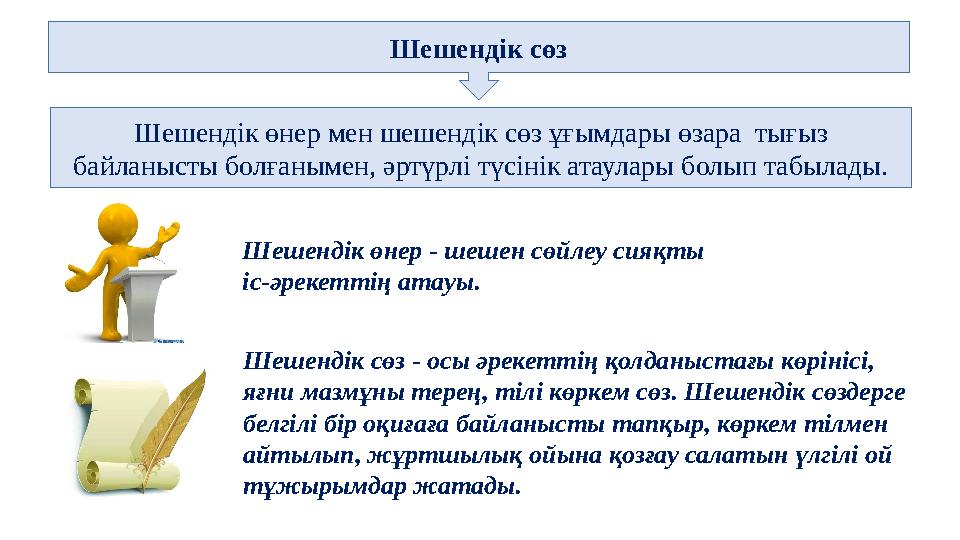 Шешендік сөз

Шешендік өнер мен шешендік сөз ұғымдары өзара тығыз байланысты болғанымен, әртүрлі түсінік атаулары болып табылады.

Шешендік өнер - шешен сөйлеу сияқты іс-әрекеттің атауы.

Шешендік сөз - осы әрекеттің қолданыстағы көрінісі, яғни мазмұны терең, тілі көркем сөз. Шешендік сөздерге белгілі бір оқиғаға байланысты тапқыр, көркем тілмен айтылып, жұртшылық ойына қозғау салатын үлгілі ой тұжырымдар жатады.